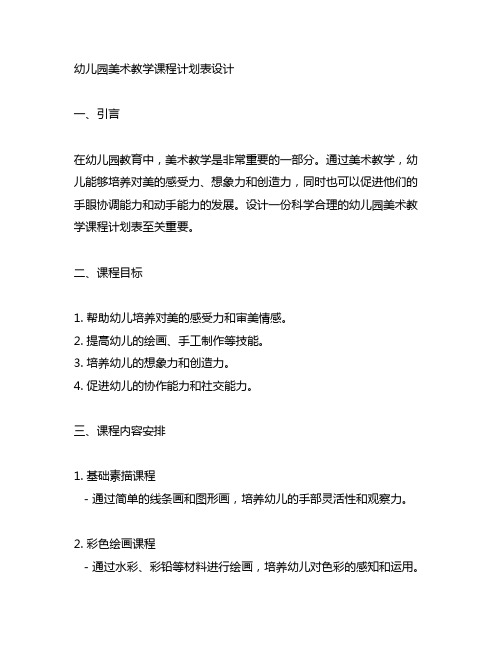 幼儿园美术教学课程计划表设计

一、引言

在幼儿园教育中，美术教学是非常重要的一部分。通过美术教学，幼儿能够培养对美的感受力、想象力和创造力，同时也可以促进他们的手眼协调能力和动手能力的发展。设计一份科学合理的幼儿园美术教学课程计划表至关重要。

二、课程目标

1. 帮助幼儿培养对美的感受力和审美情感。
2. 提高幼儿的绘画、手工制作等技能。
3. 培养幼儿的想象力和创造力。
4. 促进幼儿的协作能力和社交能力。

三、课程内容安排

1. 基础素描课程
  - 通过简单的线条画和图形画，培养幼儿的手部灵活性和观察力。

2. 彩色绘画课程
  - 通过水彩、彩铅等材料进行绘画，培养幼儿对色彩的感知和运用。